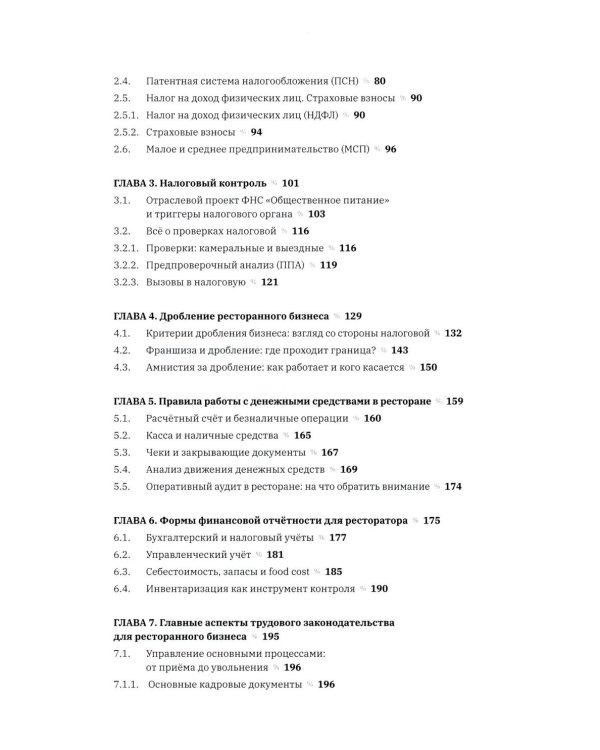 2.4. Патентная система налогообложения (ПСН) 80
2.5. Налог на доход физических лиц. Страховые взносы 90
2.5.1. Налог на доход физических лиц (НДФЛ) 90
2.5.2. Страховые взносы 94
2.6. Малое и среднее предпринимательство (МСП) 96

ГЛАВА 3. Налоговый контроль 101
3.1. Отраслевой проект ФНС «Общественное питание» и триггеры налогового органа 103
3.2. Всё о проверках налоговой 116
3.2.1. Проверки: камеральные и выездные 116
3.2.2. Предпроверочный анализ (ППА) 119
3.2.3. Вызовы в налоговую 121

ГЛАВА 4. Дробление ресторанного бизнеса 129
4.1. Критерии дробления бизнеса: взгляд со стороны налоговой 132
4.2. Франшиза и дробление: где проходит граница? 143
4.3. Амнистия за дробление: как работает и кого касается 150

ГЛАВА 5. Правила работы с денежными средствами в ресторане 159
5.1. Расчётный счёт и безналичные операции 160
5.2. Касса и наличные средства 165
5.3. Чеки и закрывающие документы 167
5.4. Анализ движения денежных средств 169
5.5. Оперативный аудит в ресторане: на что обратить внимание 174

ГЛАВА 6. Формы финансовой отчётности для ресторатора 175
6.1. Бухгалтерский и налоговый учёты 177
6.2. Управленческий учёт 181
6.3. Себестоимость, запасы и food cost 185
6.4. Инвентаризация как инструмент контроля 190

ГЛАВА 7. Главные аспекты трудового законодательства для ресторанного бизнеса 195
7.1. Управление основными процессами: от приёма до увольнения 196
7.1.1. Основные кадровые документы 196